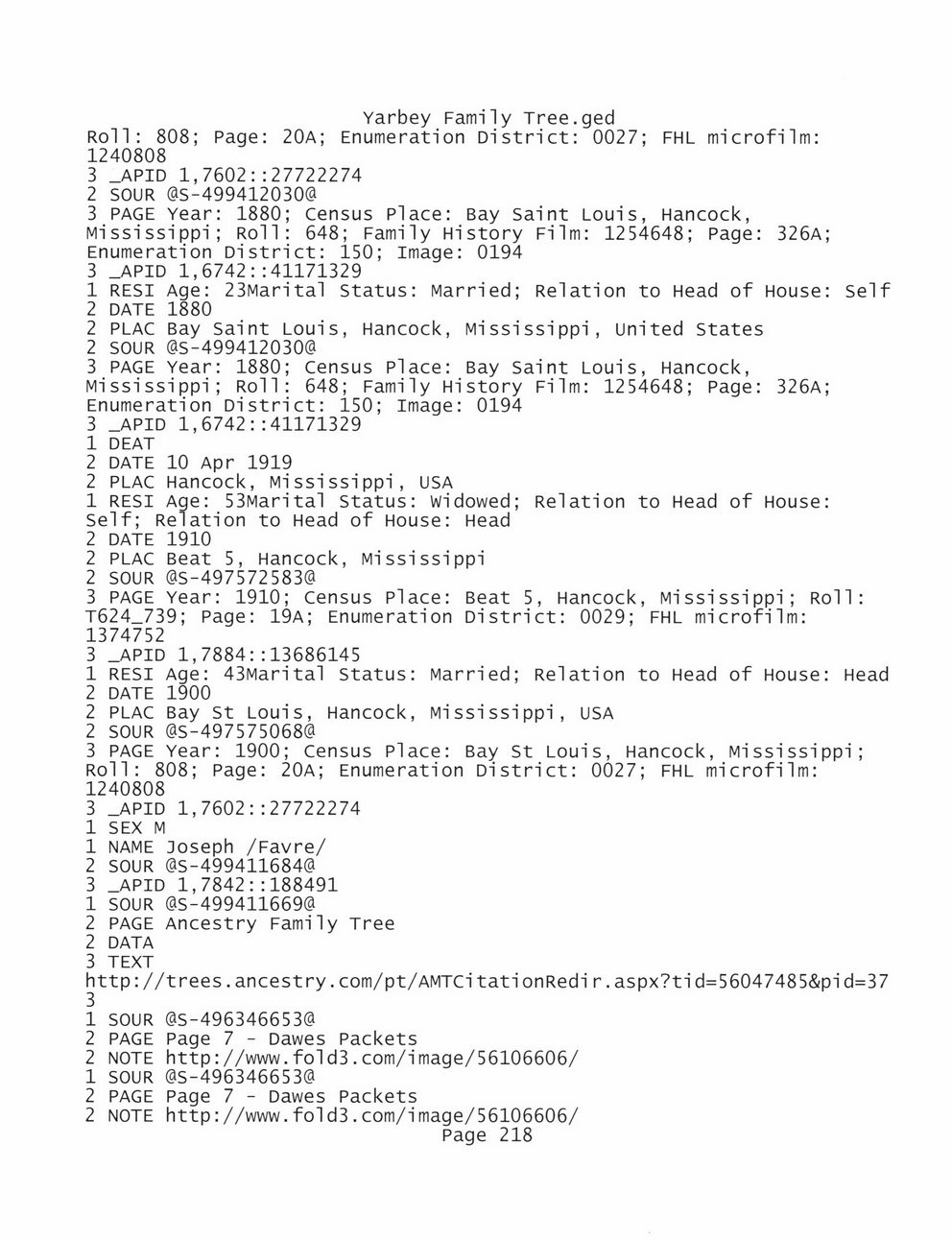 Yarbey Family Tree.ged
Roll: 808; Page: 20A; Enumeration District: 0027; FHL microfilm: 1240808
3 _APID 1,7602::27722274
2 SOUR @S-499412030@
3 PAGE Year: 1880; Census Place: Bay Saint Louis, Hancock, Mississippi; Roll: 648; Family History Film: 1254648; Page: 326A; Enumeration District: 150; Image: 0194
3 _APID 1,6742::41171329
1 RESI Age: 23Marital Status: Married; Relation to Head of House: Self
2 DATE 1880
2 PLAC Bay Saint Louis, Hancock, Mississippi, United States
2 SOUR @S-499412030@
3 PAGE Year: 1880; Census Place: Bay Saint Louis, Hancock, Mississippi; Roll: 648; Family History Film: 1254648; Page: 326A; Enumeration District: 150; Image: 0194
3 _APID 1,6742::41171329
1 DEAT
2 DATE 10 Apr 1919
2 PLAC Hancock, Mississippi, USA
1 RESI Age: 53Marital Status: Widowed; Relation to Head of House: Self; Relation to Head of House: Head
2 DATE 1910
2 PLAC Beat 5, Hancock, Mississippi
2 SOUR @S-497572583@
3 PAGE Year: 1910; Census Place: Beat 5, Hancock, Mississippi; Roll: T624_739; Page: 19A; Enumeration District: 0029; FHL microfilm: 1374752
3 _APID 1,7884::13686145
1 RESI Age: 43Marital Status: Married; Relation to Head of House: Head
2 DATE 1900
2 PLAC Bay St Louis, Hancock, Mississippi, USA
2 SOUR @S-497575068@
3 PAGE Year: 1900; Census Place: Bay St Louis, Hancock, Mississippi; Roll: 808; Page: 20A; Enumeration District: 0027; FHL microfilm: 1240808
3 _APID 1,7602::27722274
1 SEX M
1 NAME Joseph /Favre/
2 SOUR @S-499411684@
3 _APID 1,7842::188491
1 SOUR @S-499411669@
2 PAGE Ancestry Family Tree
2 DATA
3 TEXT
http://trees.ancestry.com/pt/AMTCitationRedir.aspx?tid=56047485&pid=373
1 SOUR @S-496346653@
2 PAGE Page 7 - Dawes Packets
2 NOTE http://www.fold3.com/image/56106606/
1 SOUR @S-496346653@
2 PAGE Page 7 - Dawes Packets
2 NOTE http://www.fold3.com/image/56106606/
Page 218